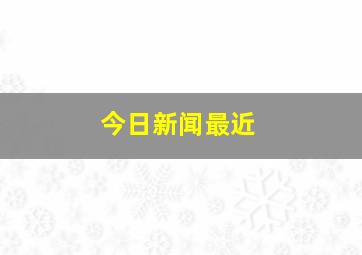 今日新闻最近